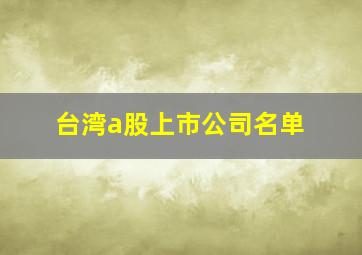 台湾a股上市公司名单